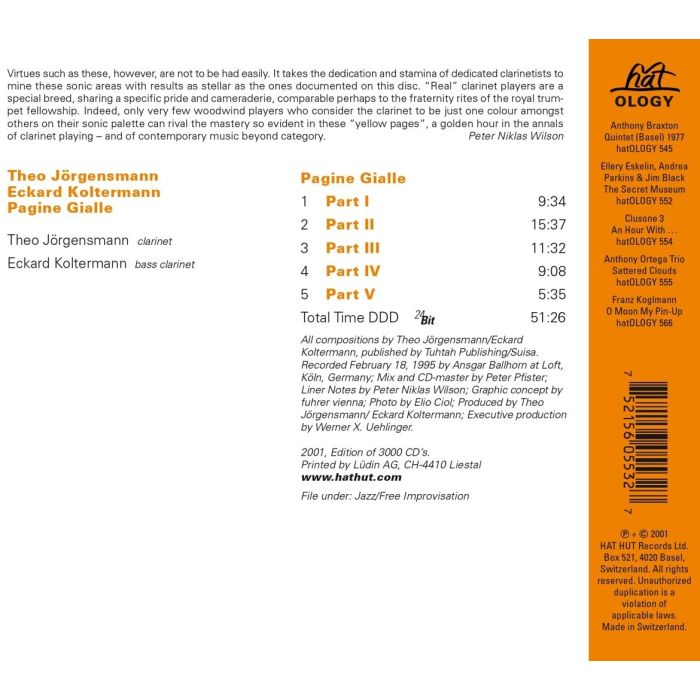 Virtues such as these, however, are not to be had easily. It takes the dedication and stamina of dedicated clarinetists to mine these sonic areas with results as stellar as the ones documented on this disc. "Real" clarinet players are a special breed, sharing a specific pride and cameraderie, comparable perhaps to the fraternity rites of the royal trumpet fellowship. Indeed, only very few woodwind players who consider the clarinet to be just one colour amongst others on their sonic palette can rival the mastery so evident in these "yellow pages", a golden hour in the annals of clarinet playing – and of contemporary music beyond category.
Peter Niklas Wilson

Theo Jörgensmann
Eckard Koltermann
Pagine Gialle

Theo Jörgensmann clarinet
Eckard Koltermann bass clarinet

Pagine Gialle
1 Part I 9:34
2 Part II 15:37
3 Part III 11:32
4 Part IV 9:08
5 Part V 5:35
Total Time DDD 24 Bit 51:26

All compositions by Theo Jörgensmann/Eckard Koltermann, published by Tuhtah Publishing/Suisa. Recorded February 18, 1995 by Ansgar Ballhorn at Loft, Köln, Germany; Mix and CD-master by Peter Pfister; Liner Notes by Peter Niklas Wilson; Graphic concept by fuhrer vienna; Photo by Elio Ciol; Produced by Theo Jörgensmann/ Eckard Koltermann; Executive production by Werner X. Uehlinger.

2001, Edition of 3000 CD's.
Printed by Lüdin AG, CH-4410 Liestal
www.hathut.com

File under: Jazz/Free Improvisation

hat
OLOGY

Anthony Braxton
Quintet (Basel) 1977
hatOLOGY 545

Ellery Eskelin, Andrea
Parkins & Jim Black
The Secret Museum
hatOLOGY 552

Clusone 3
An Hour With ...
hatOLOGY 554

Anthony Ortega Trio
Sattered Clouds
hatOLOGY 555

Franz Koglmann
O Moon My Pin-Up
hatOLOGY 566

7 52156 05532 7

℗ + © 2001
HAT HUT Records Ltd.
Box 521, 4020 Basel,
Switzerland. All rights
reserved. Unauthorized
duplication is a
violation of
applicable laws.
Made in Switzerland.